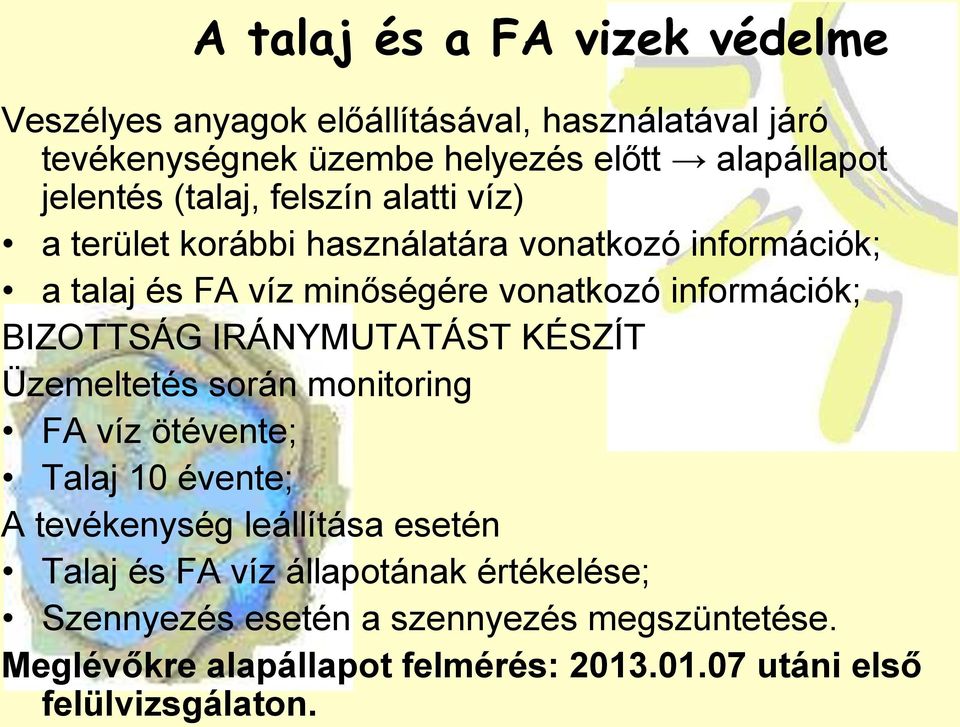 A talaj és a FA vizek védelme

Veszélyes anyagok előállításával, használatával járó tevékenységnek üzembe helyezés előtt → alapállapot jelentés (talaj, felszín alatti víz)

• a terület korábbi használatára vonatkozó információk;
• a talaj és FA víz minőségére vonatkozó információk;

BIZOTTSÁG IRÁNYMUTATÁST KÉSZÍT

Üzemeltetés során monitoring

• FA víz ötévente;
• Talaj 10 évente;

A tevékenység leállítása esetén

• Talaj és FA víz állapotának értékelése;
• Szennyezés esetén a szennyezés megszüntetése.

Meglévőkre alapállapot felmérés: 2013.01.07 utáni első felülvizsgálaton.